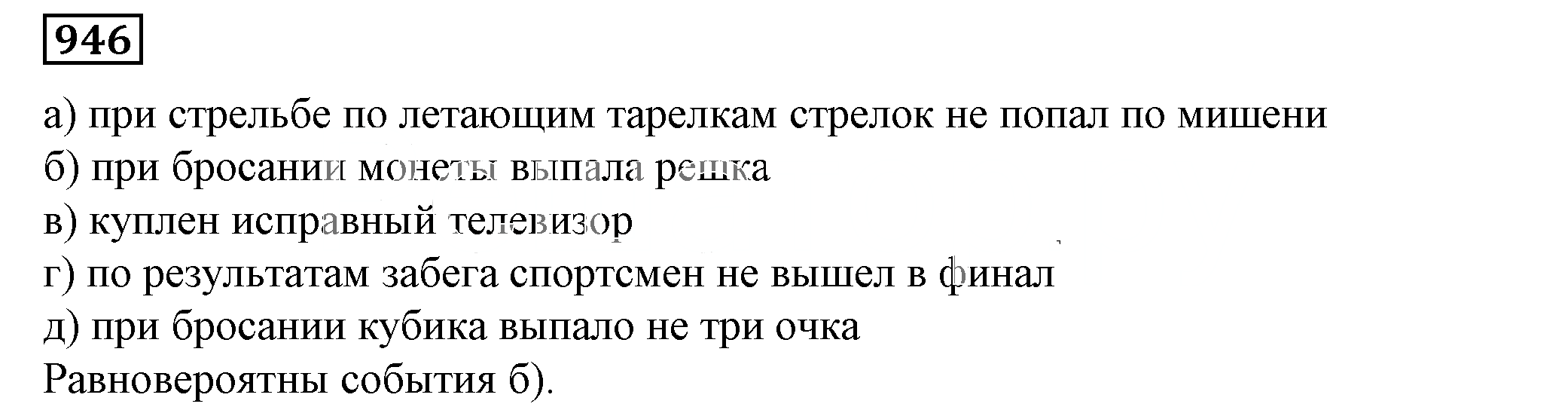 946

а) при стрельбе по летающим тарелкам стрелок не попал по мишени
б) при бросании монеты выпала решка
в) куплен исправный телевизор
г) по результатам забега спортсмен не вышел в финал
д) при бросании кубика выпало не три очка
Равновероятны события б).